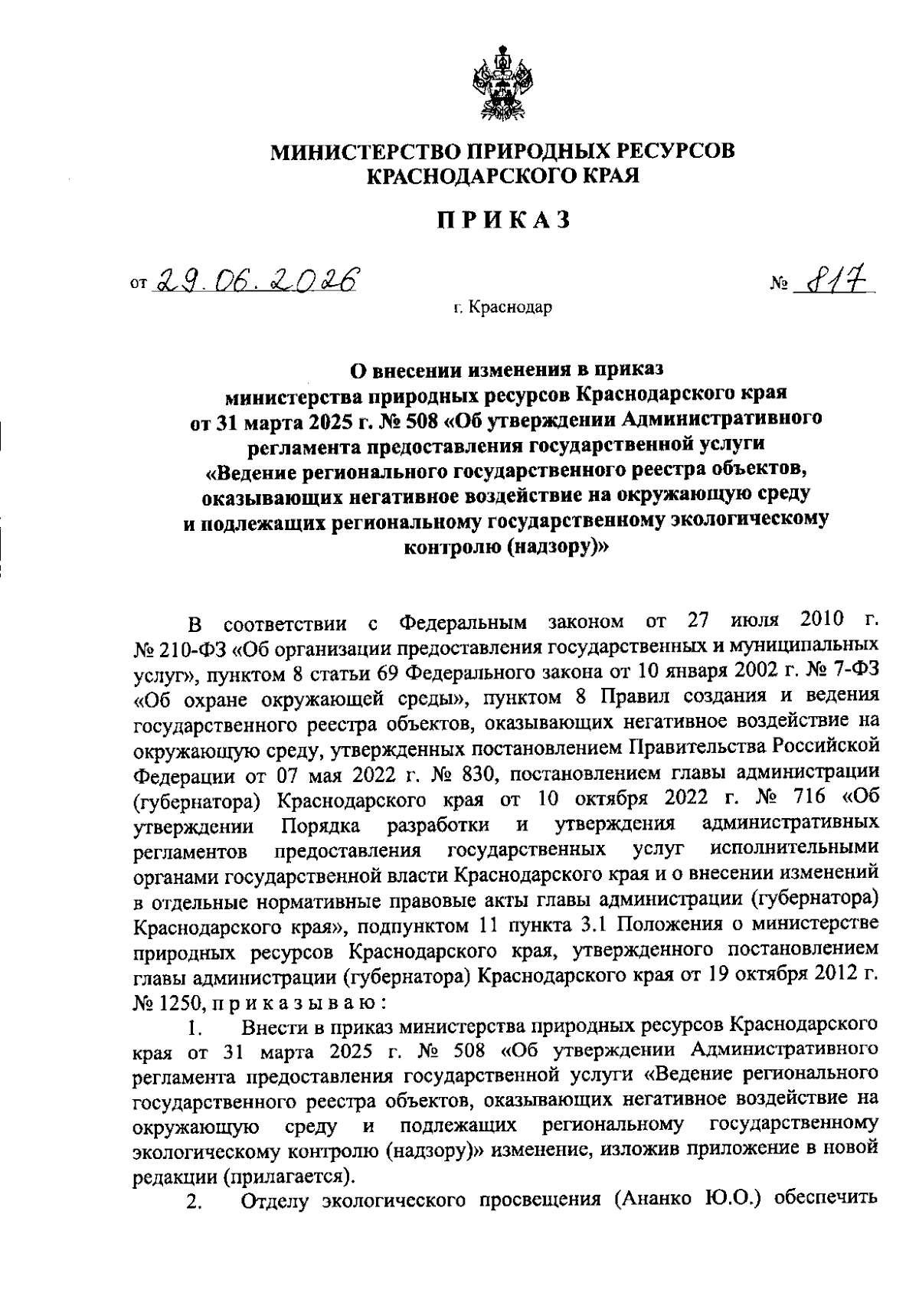 МИНИСТЕРСТВО ПРИРОДНЫХ РЕСУРСОВ
КРАСНОДАРСКОГО КРАЯ

ПРИКАЗ

от 29.06.2026 № 817

г. Краснодар

О внесении изменения в приказ министерства природных ресурсов Краснодарского края от 31 марта 2025 г. № 508 «Об утверждении Административного регламента предоставления государственной услуги «Ведение регионального государственного реестра объектов, оказывающих негативное воздействие на окружающую среду и подлежащих региональному государственному экологическому контролю (надзору)»

В соответствии с Федеральным законом от 27 июля 2010 г. № 210-ФЗ «Об организации предоставления государственных и муниципальных услуг», пунктом 8 статьи 69 Федерального закона от 10 января 2002 г. № 7-ФЗ «Об охране окружающей среды», пунктом 8 Правил создания и ведения государственного реестра объектов, оказывающих негативное воздействие на окружающую среду, утвержденных постановлением Правительства Российской Федерации от 07 мая 2022 г. № 830, постановлением главы администрации (губернатора) Краснодарского края от 10 октября 2022 г. № 716 «Об утверждении Порядка разработки и утверждения административных регламентов предоставления государственных услуг исполнительными органами государственной власти Краснодарского края и о внесении изменений в отдельные нормативные правовые акты главы администрации (губернатора) Краснодарского края», подпунктом 11 пункта 3.1 Положения о министерстве природных ресурсов Краснодарского края, утвержденного постановлением главы администрации (губернатора) Краснодарского края от 19 октября 2012 г. № 1250, приказываю:

1. Внести в приказ министерства природных ресурсов Краснодарского края от 31 марта 2025 г. № 508 «Об утверждении Административного регламента предоставления государственной услуги «Ведение регионального государственного реестра объектов, оказывающих негативное воздействие на окружающую среду и подлежащих региональному государственному экологическому контролю (надзору)» изменение, изложив приложение в новой редакции (прилагается).

2. Отделу экологического просвещения (Ананко Ю.О.) обеспечить